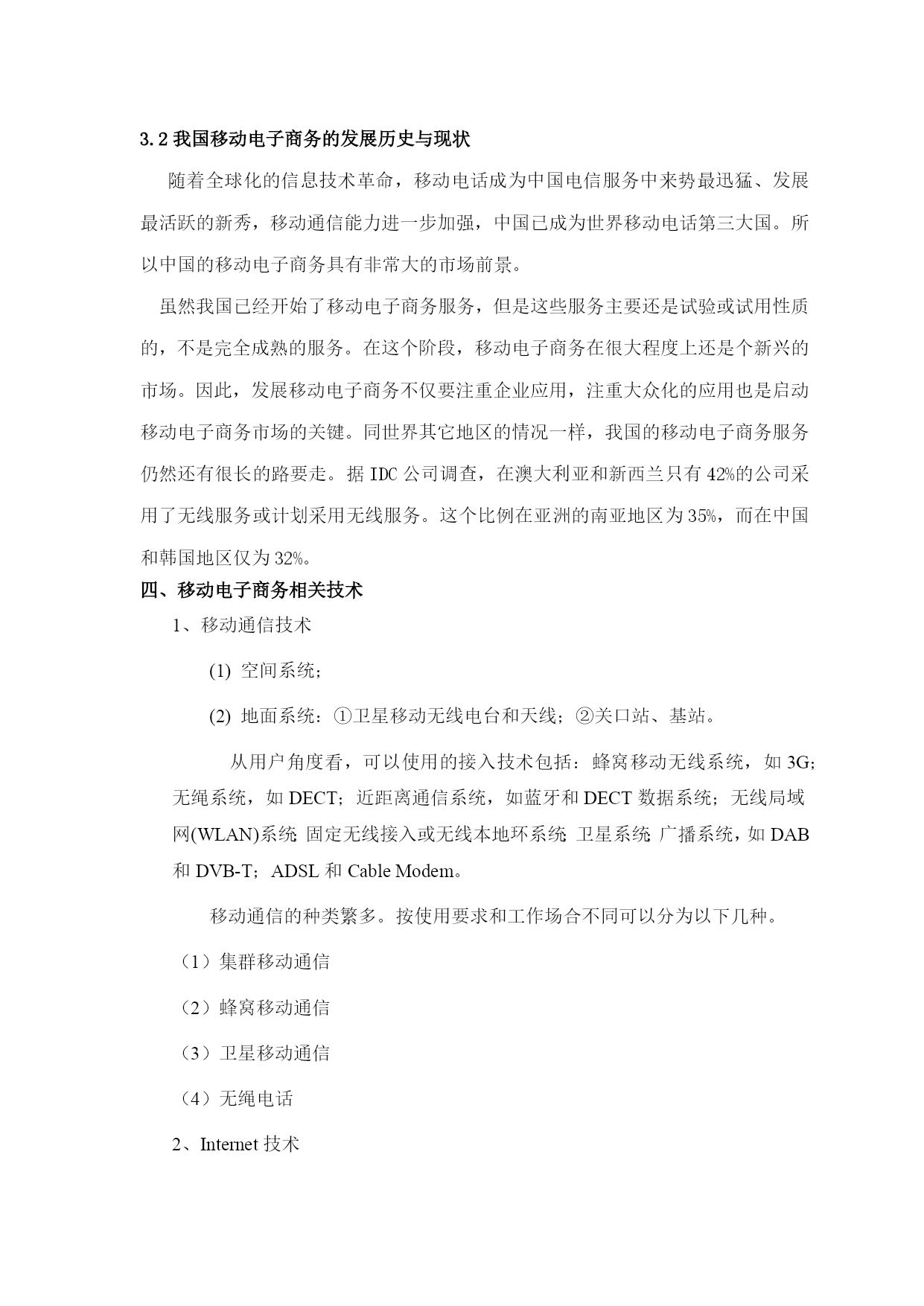 3.2 我国移动电子商务的发展历史与现状

随着全球化的信息技术革命，移动电话成为中国电信服务中来势最迅猛、发展最活跃的新秀，移动通信能力进一步加强，中国已成为世界移动电话第三大国。所以中国的移动电子商务具有非常大的市场前景。

虽然我国已经开始了移动电子商务服务，但是这些服务主要还是试验或试用性质的，不是完全成熟的服务。在这个阶段，移动电子商务在很大程度上还是个新兴的市场。因此，发展移动电子商务不仅要注重企业应用，注重大众化的应用也是启动移动电子商务市场的关键。同世界其它地区的情况一样，我国的移动电子商务服务仍然还有很长的路要走。据 IDC 公司调查，在澳大利亚和新西兰只有 42%的公司采用了无线服务或计划采用无线服务。这个比例在亚洲的南亚地区为 35%，而在中国和韩国地区仅为 32%。

四、移动电子商务相关技术

1、移动通信技术

(1) 空间系统；

(2) 地面系统：①卫星移动无线电台和天线；②关口站、基站。

从用户角度看，可以使用的接入技术包括：蜂窝移动无线系统，如 3G；无绳系统，如 DECT；近距离通信系统，如蓝牙和 DECT 数据系统；无线局域网(WLAN)系统;固定无线接入或无线本地环系统;卫星系统;广播系统，如 DAB 和 DVB-T；ADSL 和 Cable Modem。

移动通信的种类繁多。按使用要求和工作场合不同可以分为以下几种。

（1）集群移动通信

（2）蜂窝移动通信

（3）卫星移动通信

（4）无绳电话

2、Internet 技术